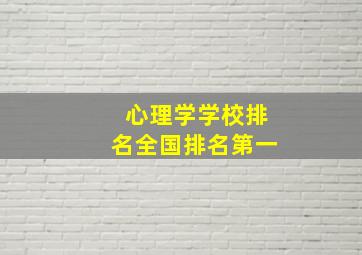 心理学学校排名全国排名第一